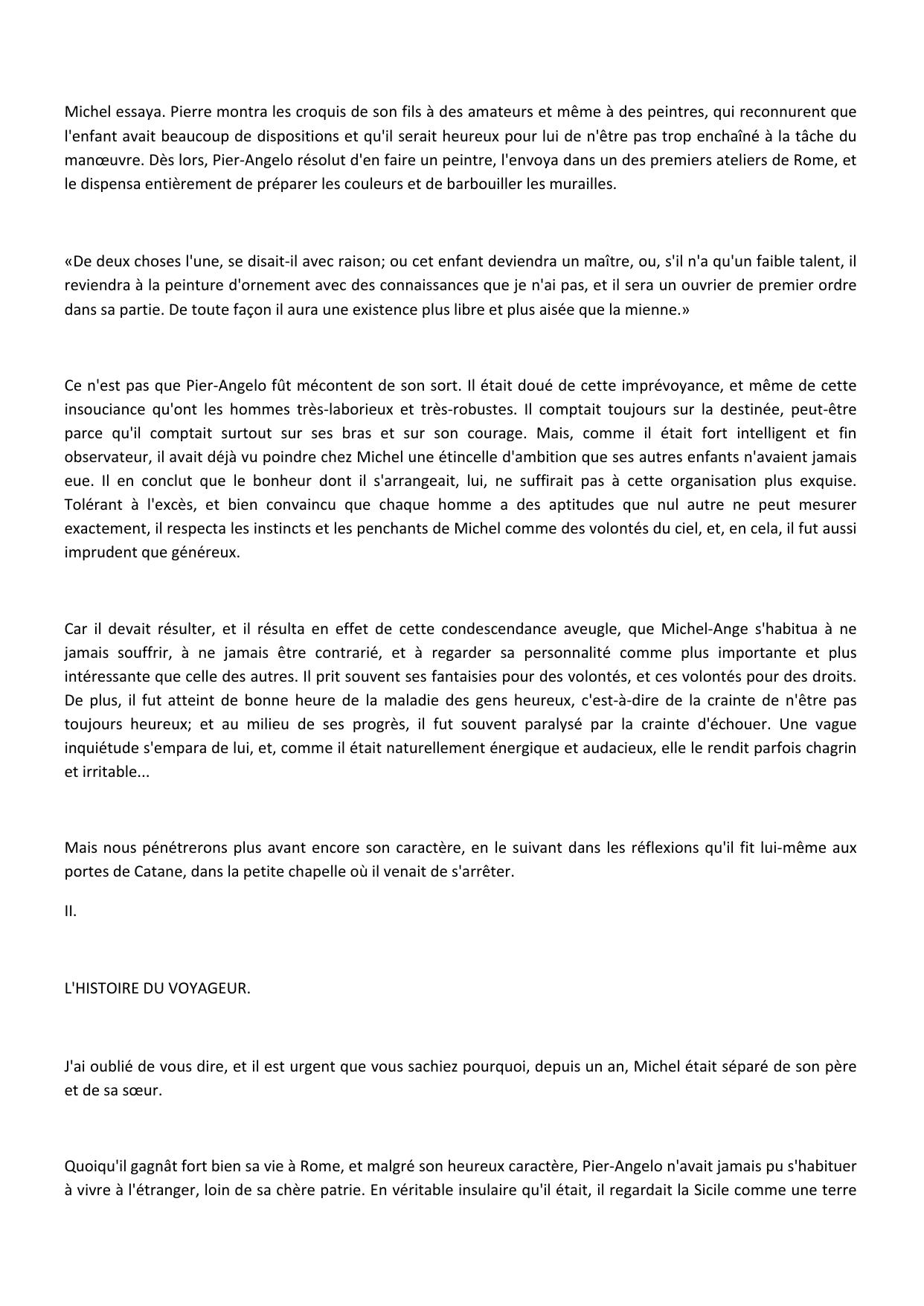 Michel essaya. Pierre montra les croquis de son fils à des amateurs et même à des peintres, qui reconnurent que l'enfant avait beaucoup de dispositions et qu'il serait heureux pour lui de n'être pas trop enchaîné à la tâche du manœuvre. Dès lors, Pier-Angelo résolut d'en faire un peintre, l'envoya dans un des premiers ateliers de Rome, et le dispensa entièrement de préparer les couleurs et de barbouiller les murailles.

«De deux choses l'une, se disait-il avec raison; ou cet enfant deviendra un maître, ou, s'il n'a qu'un faible talent, il reviendra à la peinture d'ornement avec des connaissances que je n'ai pas, et il sera un ouvrier de premier ordre dans sa partie. De toute façon il aura une existence plus libre et plus aisée que la mienne.»

Ce n'est pas que Pier-Angelo fût mécontent de son sort. Il était doué de cette imprévoyance, et même de cette insouciance qu'ont les hommes très-laborieux et très-robustes. Il comptait toujours sur la destinée, peut-être parce qu'il comptait surtout sur ses bras et sur son courage. Mais, comme il était fort intelligent et fin observateur, il avait déjà vu poindre chez Michel une étincelle d'ambition que ses autres enfants n'avaient jamais eue. Il en conclut que le bonheur dont il s'arrangeait, lui, ne suffirait pas à cette organisation plus exquise. Tolérant à l'excès, et bien convaincu que chaque homme a des aptitudes que nul autre ne peut mesurer exactement, il respecta les instincts et les penchants de Michel comme des volontés du ciel, et, en cela, il fut aussi imprudent que généreux.

Car il devait résulter, et il résulta en effet de cette condescendance aveugle, que Michel-Ange s'habitua à ne jamais souffrir, à ne jamais être contrarié, et à regarder sa personnalité comme plus importante et plus intéressante que celle des autres. Il prit souvent ses fantaisies pour des volontés, et ces volontés pour des droits. De plus, il fut atteint de bonne heure de la maladie des gens heureux, c'est-à-dire de la crainte de n'être pas toujours heureux; et au milieu de ses progrès, il fut souvent paralysé par la crainte d'échouer. Une vague inquiétude s'empara de lui, et, comme il était naturellement énergique et audacieux, elle le rendit parfois chagrin et irritable...

Mais nous pénétrerons plus avant encore son caractère, en le suivant dans les réflexions qu'il fit lui-même aux portes de Catane, dans la petite chapelle où il venait de s'arrêter.

II.

L'HISTOIRE DU VOYAGEUR.

J'ai oublié de vous dire, et il est urgent que vous sachiez pourquoi, depuis un an, Michel était séparé de son père et de sa sœur.

Quoiqu'il gagnât fort bien sa vie à Rome, et malgré son heureux caractère, Pier-Angelo n'avait jamais pu s'habituer à vivre à l'étranger, loin de sa chère patrie. En véritable insulaire qu'il était, il regardait la Sicile comme une terre